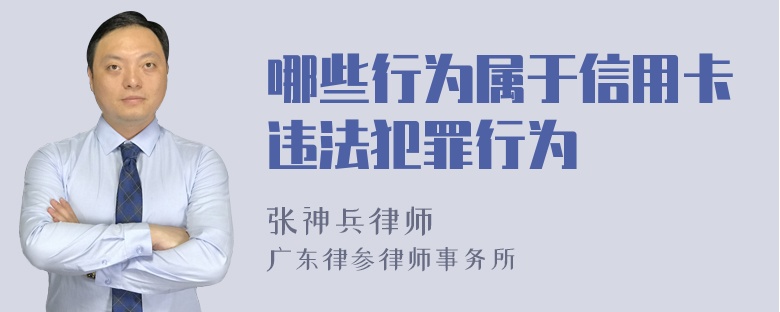 哪些行为属于信用卡违法犯罪行为

张神兵律师
广东律参律师事务所